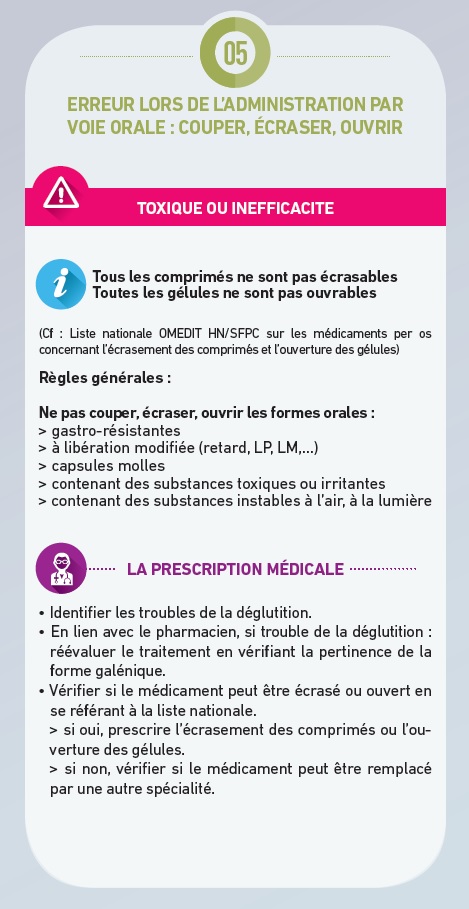 05

ERREUR LORS DE L'ADMINISTRATION PAR VOIE ORALE : COUPER, ÉCRASER, OUVRIR

TOXIQUE OU INEFFICACITE

Tous les comprimés ne sont pas écrasables
Toutes les gélules ne sont pas ouvrables

(Cf : Liste nationale OMEDIT HN/SFPC sur les médicaments per os concernant l'écrasement des comprimés et l'ouverture des gélules)

Règles générales :

Ne pas couper, écraser, ouvrir les formes orales :
> gastro-résistantes
> à libération modifiée (retard, LP, LM,...)
> capsules molles
> contenant des substances toxiques ou irritantes
> contenant des substances instables à l'air, à la lumière

LA PRESCRIPTION MÉDICALE

• Identifier les troubles de la déglutition.
• En lien avec le pharmacien, si trouble de la déglutition : réévaluer le traitement en vérifiant la pertinence de la forme galénique.
• Vérifier si le médicament peut être écrasé ou ouvert en se référant à la liste nationale.
> si oui, prescrire l'écrasement des comprimés ou l'ouverture des gélules.
> si non, vérifier si le médicament peut être remplacé par une autre spécialité.